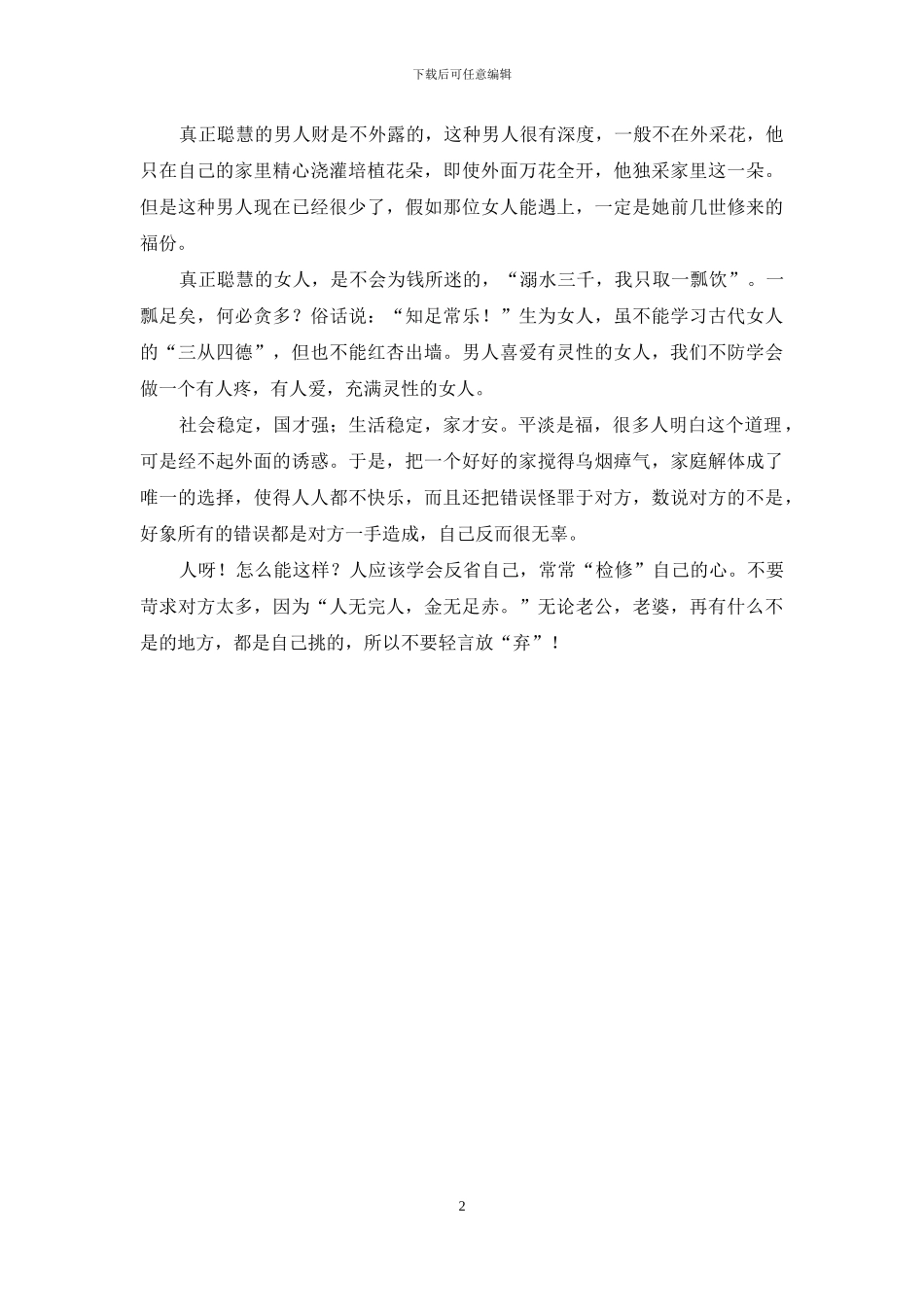 下载后可任意编辑

真正聪慧的男人财是不外露的，这种男人很有深度，一般不在外采花，他只在自己的家里精心浇灌培植花朵，即使外面万花全开，他独采家里这一朵。但是这种男人现在已经很少了，假如那位女人能遇上，一定是她前几世修来的福份。

真正聪慧的女人，是不会为钱所迷的，“溺水三千，我只取一瓢饮”。一瓢足矣，何必贪多？俗话说：“知足常乐！”生为女人，虽不能学习古代女人的“三从四德”，但也不能红杏出墙。男人喜爱有灵性的女人，我们不防学会做一个有人疼，有人爱，充满灵性的女人。

社会稳定，国才强；生活稳定，家才安。平淡是福，很多人明白这个道理，可是经不起外面的诱惑。于是，把一个好好的家搅得乌烟瘴气，家庭解体成了唯一的选择，使得人人都不快乐，而且还把错误怪罪于对方，数说对方的不是，好象所有的错误都是对方一手造成，自己反而很无辜。

人呀！怎么能这样？人应该学会反省自己，常常“检修”自己的心。不要苛求对方太多，因为“人无完人，金无足赤。”无论老公，老婆，再有什么不是的地方，都是自己挑的，所以不要轻言放“弃”！

2